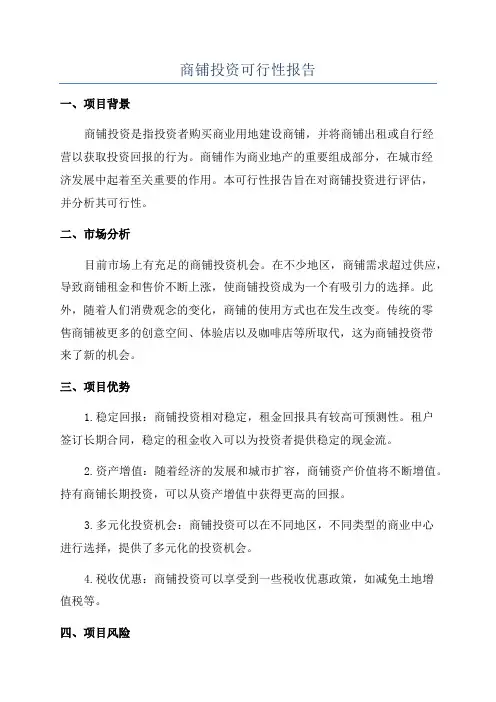 商铺投资可行性报告

一、项目背景

商铺投资是指投资者购买商业用地建设商铺，并将商铺出租或自行经营以获取投资回报的行为。商铺作为商业地产的重要组成部分，在城市经济发展中起着至关重要的作用。本可行性报告旨在对商铺投资进行评估，并分析其可行性。

二、市场分析

目前市场上有充足的商铺投资机会。在不少地区，商铺需求超过供应，导致商铺租金和售价不断上涨，使商铺投资成为一个有吸引力的选择。此外，随着人们消费观念的变化，商铺的使用方式也在发生改变。传统的零售商铺被更多的创意空间、体验店以及咖啡店等所取代，这为商铺投资带来了新的机会。

三、项目优势

1.稳定回报：商铺投资相对稳定，租金回报具有较高可预测性。租户签订长期合同，稳定的租金收入可以为投资者提供稳定的现金流。

2.资产增值：随着经济的发展和城市扩容，商铺资产价值将不断增值。持有商铺长期投资，可以从资产增值中获得更高的回报。

3.多元化投资机会：商铺投资可以在不同地区，不同类型的商业中心进行选择，提供了多元化的投资机会。

4.税收优惠：商铺投资可以享受到一些税收优惠政策，如减免土地增值税等。

四、项目风险